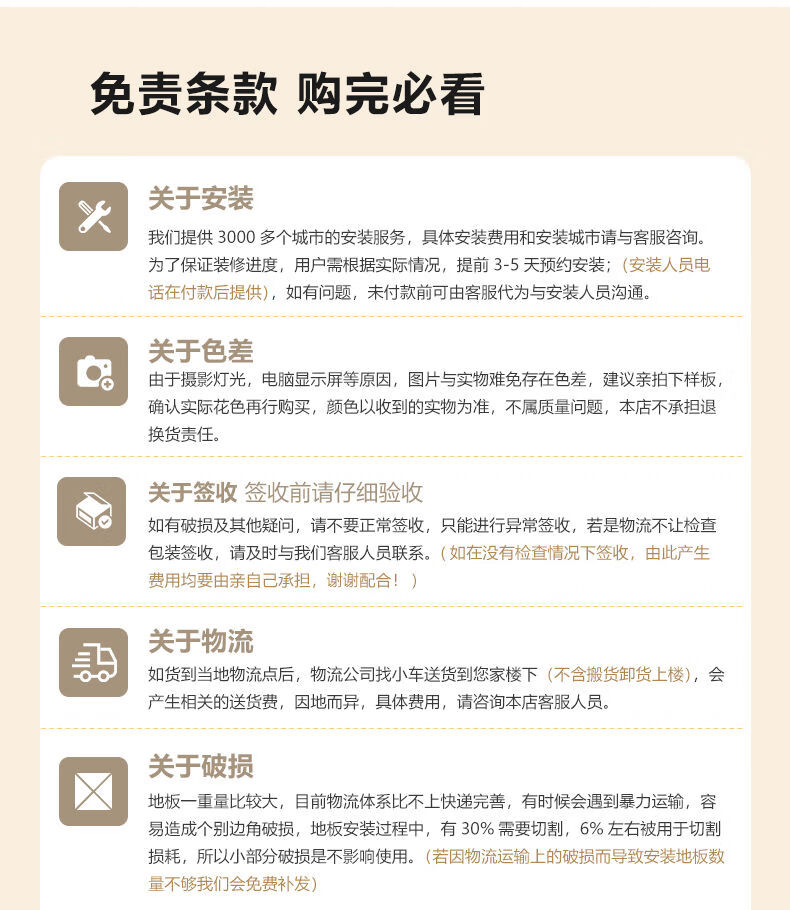 免责条款 购完必看

关于安装
我们提供 3000 多个城市的安装服务，具体安装费用和安装城市请与客服咨询。为了保证装修进度，用户需根据实际情况，提前 3-5 天预约安装；（安装人员电话在付款后提供），如有问题，未付款前可由客服代为与安装人员沟通。

关于色差
由于摄影灯光，电脑显示屏等原因，图片与实物难免存在色差，建议亲拍下样板，确认实际花色再行购买，颜色以收到的实物为准，不属质量问题，本店不承担退换货责任。

关于签收 签收前请仔细验收
如有破损及其他疑问，请不要正常签收，只能进行异常签收，若是物流不让检查包装签收，请及时与我们客服人员联系。（如在没有检查情况下签收，由此产生费用均要由亲自己承担，谢谢配合！）

关于物流
如货到当地物流点后，物流公司找小车送货到您家楼下（不含搬货卸货上楼），会产生相关的送货费，因地而异，具体费用，请咨询本店客服人员。

关于破损
地板一重量比较大，目前物流体系比不上快递完善，有时候会遇到暴力运输，容易造成个别边角破损，地板安装过程中，有 30% 需要切割，6% 左右被用于切割损耗，所以小部分破损是不影响使用。（若因物流运输上的破损而导致安装地板数量不够我们会免费补发）